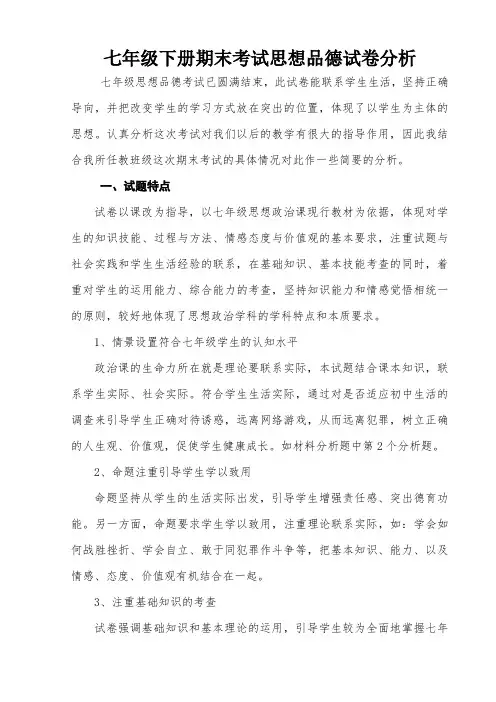 七年级下册期末考试思想品德试卷分析

七年级思想品德考试已圆满结束，此试卷能联系学生生活，坚持正确导向，并把改变学生的学习方式放在突出的位置，体现了以学生为主体的思想。认真分析这次考试对我们以后的教学有很大的指导作用，因此我结合我所任教班级这次期末考试的具体情况对此作一些简要的分析。

一、试题特点

试卷以课改为指导，以七年级思想政治课现行教材为依据，体现对学生的知识技能、过程与方法、情感态度与价值观的基本要求，注重试题与社会实践和学生生活经验的联系，在基础知识、基本技能考查的同时，着重对学生的运用能力、综合能力的考查，坚持知识能力和情感觉悟相统一的原则，较好地体现了思想政治学科的学科特点和本质要求。

1、情景设置符合七年级学生的认知水平

政治课的生命力所在就是理论要联系实际，本试题结合课本知识，联系学生实际、社会实际。符合学生生活实际，通过对是否适应初中生活的调查来引导学生正确对待诱惑，远离网络游戏，从而远离犯罪，树立正确的人生观、价值观，促使学生健康成长。如材料分析题中第2个分析题。

2、命题注重引导学生学以致用

命题坚持从学生的生活实际出发，引导学生增强责任感、突出德育功能。另一方面，命题要求学生学以致用，注重理论联系实际，如：学会如何战胜挫折、学会自立、敢于同犯罪作斗争等，把基本知识、能力、以及情感、态度、价值观有机结合在一起。

3、注重基础知识的考查

试卷强调基础知识和基本理论的运用，引导学生较为全面地掌握七年